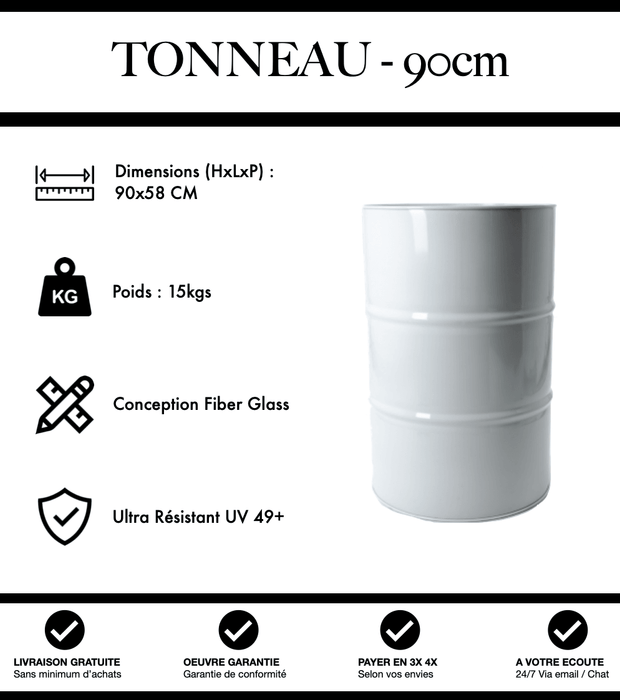 TONNEAU - 90cm

Dimensions (HxLxP) :
90x58 CM

KG

Poids : 15kgs

Conception Fiber Glass

Ultra Résistant UV 49+

LIVRAISON GRATUITE
Sans minimum d'achats

OEUVRE GARANTIE
Garantie de conformité

PAYER EN 3X 4X
Selon vos envies

A VOTRE ECOUTE
24/7 Via email / Chat